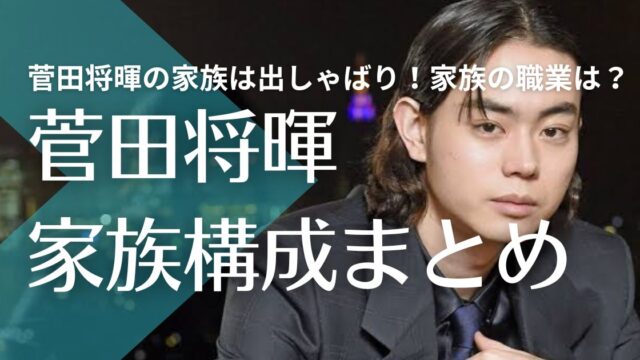 菅田将暉の家族は出しゃばり！家族の職業は？

菅田将暉
家族構成まとめ